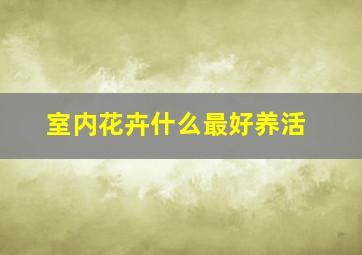 室内花卉什么最好养活